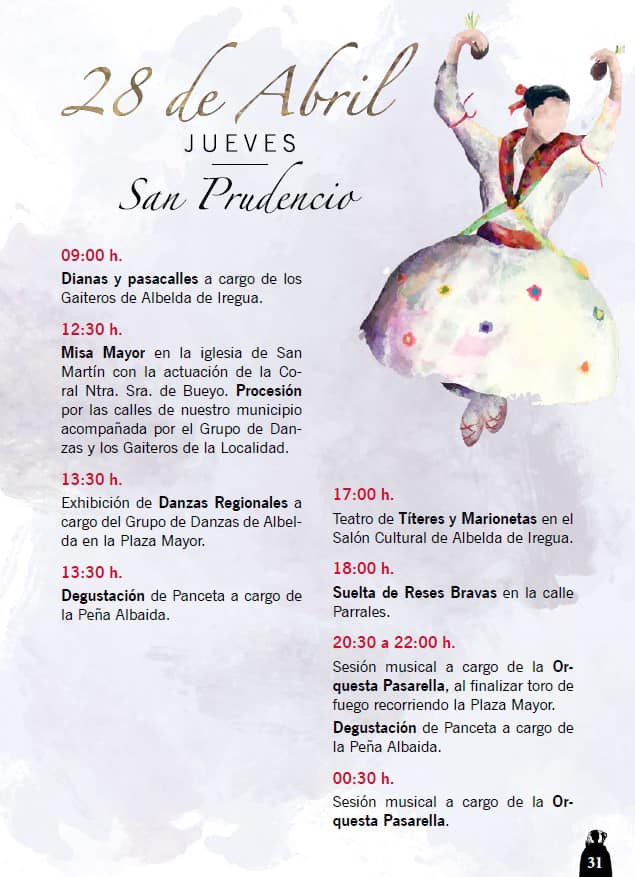 28 de Abril
JUEVES
San Prudencio

09:00 h.
Dianas y pasacalles a cargo de los Gaiteros de Albelda de Iregua.

12:30 h.
Misa Mayor en la iglesia de San Martín con la actuación de la Coral Ntra. Sra. de Bueyo. Procesión por las calles de nuestro municipio acompañada por el Grupo de Danzas y los Gaiteros de la Localidad.

13:30 h.
Exhibición de Danzas Regionales a cargo del Grupo de Danzas de Albelda en la Plaza Mayor.

13:30 h.
Degustación de Panceta a cargo de la Peña Albaida.

17:00 h.
Teatro de Títeres y Marionetas en el Salón Cultural de Albelda de Iregua.

18:00 h.
Suelta de Reses Bravas en la calle Parrales.

20:30 a 22:00 h.
Sesión musical a cargo de la Orquesta Pasarella, al finalizar toro de fuego recorriendo la Plaza Mayor.
Degustación de Panceta a cargo de la Peña Albaida.

00:30 h.
Sesión musical a cargo de la Orquesta Pasarella.

31